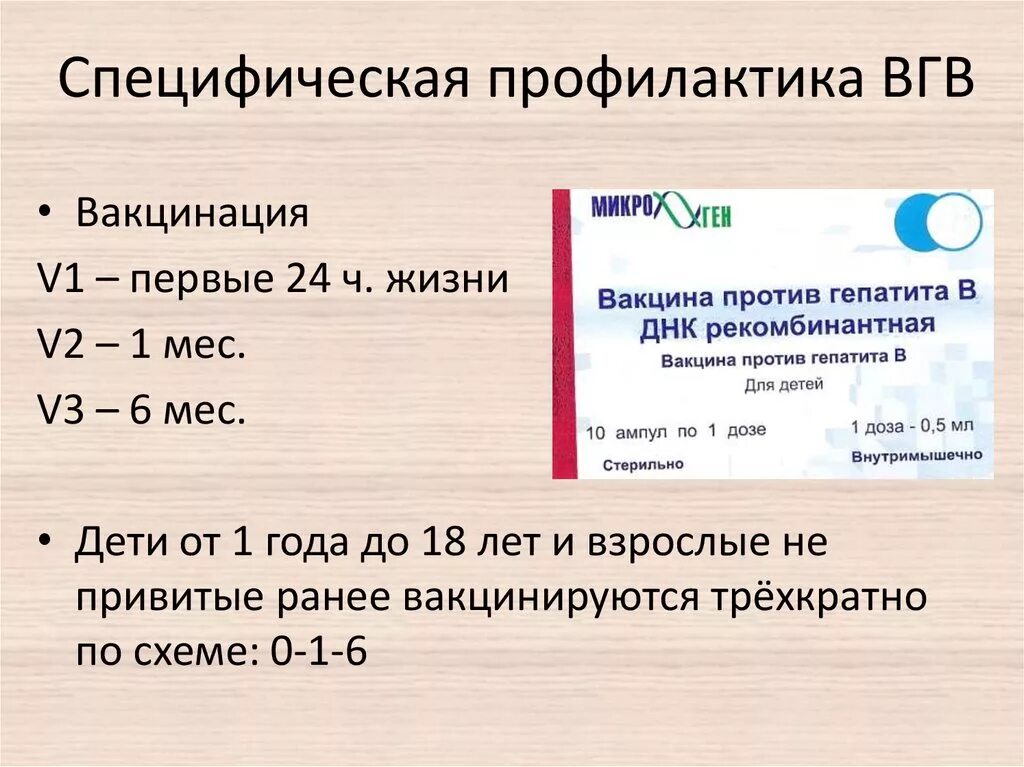 Специфическая профилактика ВГВ

• Вакцинация

V1 – первые 24 ч. жизни

V2 – 1 мес.

V3 – 6 мес.

МИКРОГЕН

Вакцина против гепатита В ДНК рекомбинантная

Вакцина против гепатита В

Для детей

10 ампул по 1 дозе

1 доза - 0,5 мл

Стерильно

Внутримышечно

• Дети от 1 года до 18 лет и взрослые не привитые ранее вакцинируются трёхкратно по схеме: 0-1-6